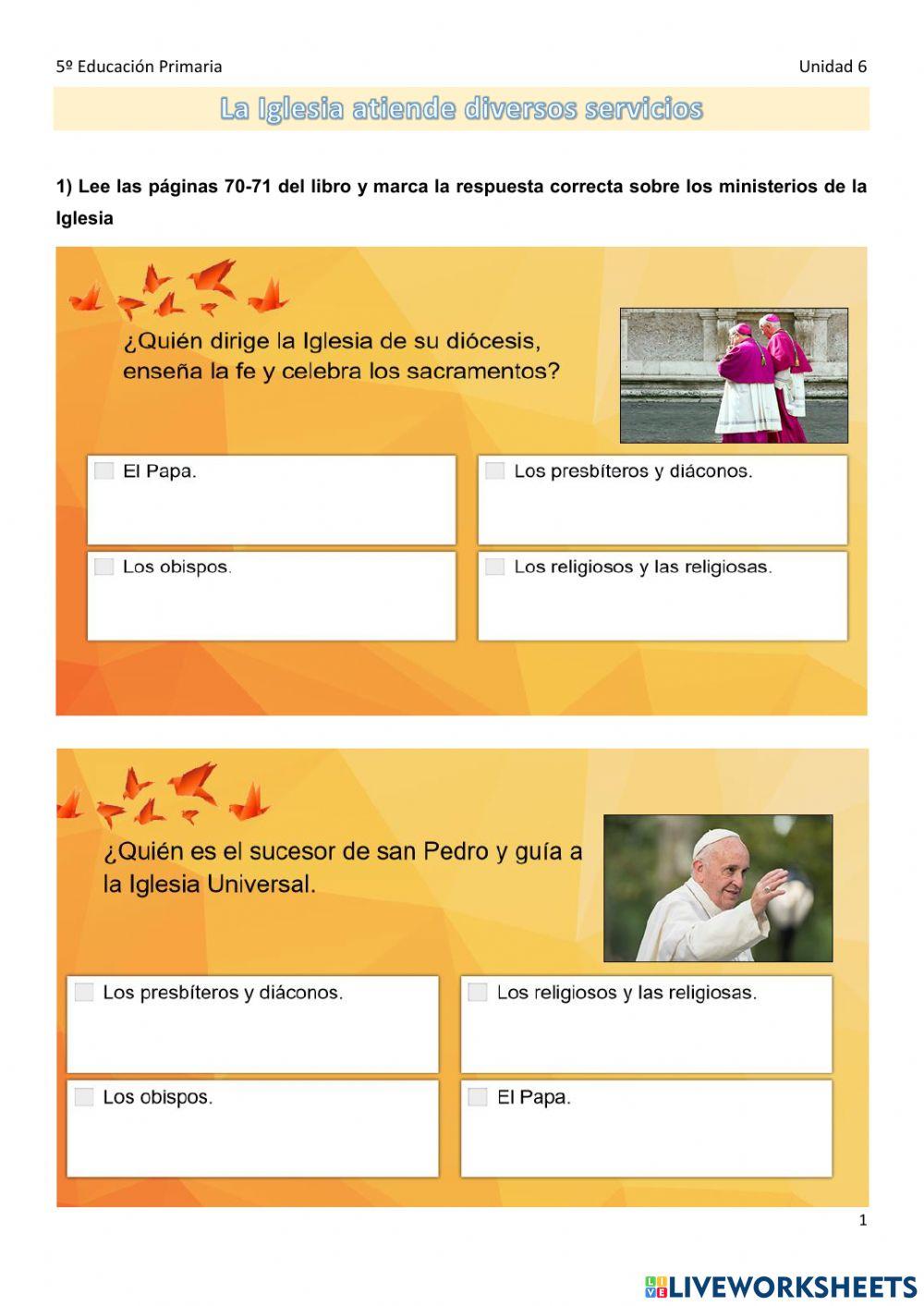 5º Educación Primaria

Unidad 6

La Iglesia atiende diversos servicios

1) Lee las páginas 70-71 del libro y marca la respuesta correcta sobre los ministerios de la Iglesia

¿Quién dirige la Iglesia de su diócesis, enseña la fe y celebra los sacramentos?

El Papa.

Los presbíteros y diáconos.

Los obispos.

Los religiosos y las religiosas.

¿Quién es el sucesor de san Pedro y guía a la Iglesia Universal.

Los presbíteros y diáconos.

Los religiosos y las religiosas.

Los obispos.

El Papa.

1

LIVEWORKSHEETS